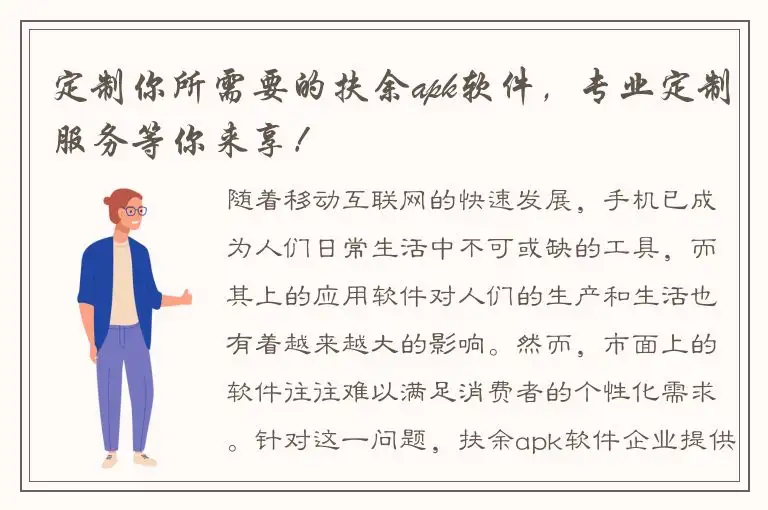 定制你所需要的扶余apk软件，专业定制服务等你来享！

随着移动互联网的快速发展，手机已成为人们日常生活中不可或缺的工具，而其上的应用软件对人们的生产和生活也有着越来越大的影响。然而，市面上的软件往往难以满足消费者的个性化需求。针对这一问题，扶余apk软件企业提供